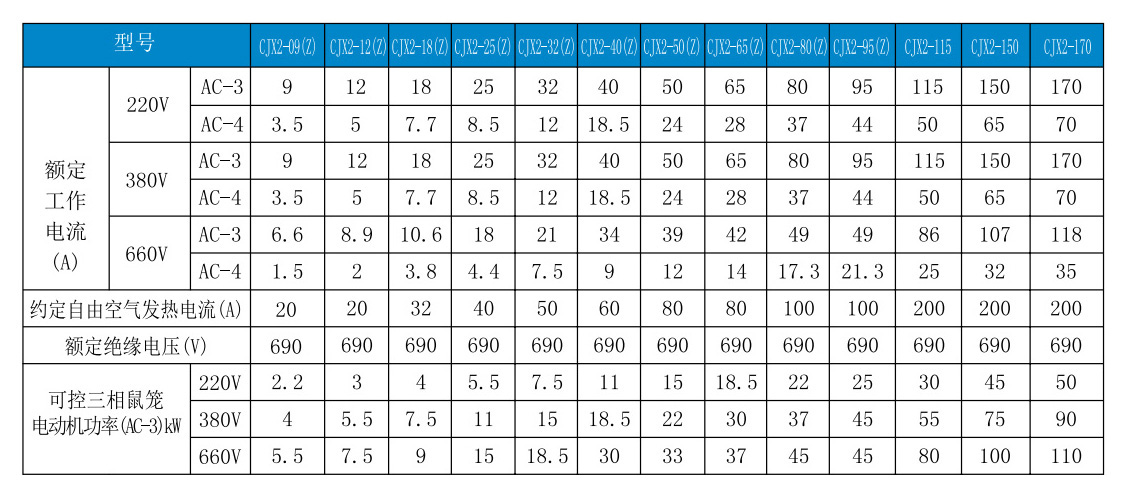 | 型号 |  |  | CJX2-09(Z) | CJX2-12(Z) | CJX2-18(Z) | CJX2-25(Z) | CJX2-32(Z) | CJX2-40(Z) | CJX2-50(Z) | CJX2-65(Z) | CJX2-80(Z) | CJX2-95(Z) | CJX2-115 | CJX2-150 | CJX2-170 |
|---|---|---|---|---|---|---|---|---|---|---|---|---|---|---|---|
| 额定工作电流(A) | 220V | AC-3 | 9 | 12 | 18 | 25 | 32 | 40 | 50 | 65 | 80 | 95 | 115 | 150 | 170 |
|  |  | AC-4 | 3.5 | 5 | 7.7 | 8.5 | 12 | 18.5 | 24 | 28 | 37 | 44 | 50 | 65 | 70 |
|  | 380V | AC-3 | 9 | 12 | 18 | 25 | 32 | 40 | 50 | 65 | 80 | 95 | 115 | 150 | 170 |
|  |  | AC-4 | 3.5 | 5 | 7.7 | 8.5 | 12 | 18.5 | 24 | 28 | 37 | 44 | 50 | 65 | 70 |
|  | 660V | AC-3 | 6.6 | 8.9 | 10.6 | 18 | 21 | 34 | 39 | 42 | 49 | 49 | 86 | 107 | 118 |
|  |  | AC-4 | 1.5 | 2 | 3.8 | 4.4 | 7.5 | 9 | 12 | 14 | 17.3 | 21.3 | 25 | 32 | 35 |
| 约定自由空气发热电流(A) |  |  | 20 | 20 | 32 | 40 | 50 | 60 | 80 | 80 | 100 | 100 | 200 | 200 | 200 |
| 额定绝缘电压(V) |  |  | 690 | 690 | 690 | 690 | 690 | 690 | 690 | 690 | 690 | 690 | 690 | 690 | 690 |
| 可控三相鼠笼电动机功率(AC-3)kW |  | 220V | 2.2 | 3 | 4 | 5.5 | 7.5 | 11 | 15 | 18.5 | 22 | 25 | 30 | 45 | 50 |
|  |  | 380V | 4 | 5.5 | 7.5 | 11 | 15 | 18.5 | 22 | 30 | 37 | 45 | 55 | 75 | 90 |
|  |  | 660V | 5.5 | 7.5 | 9 | 15 | 18.5 | 30 | 33 | 37 | 45 | 45 | 80 | 100 | 110 |